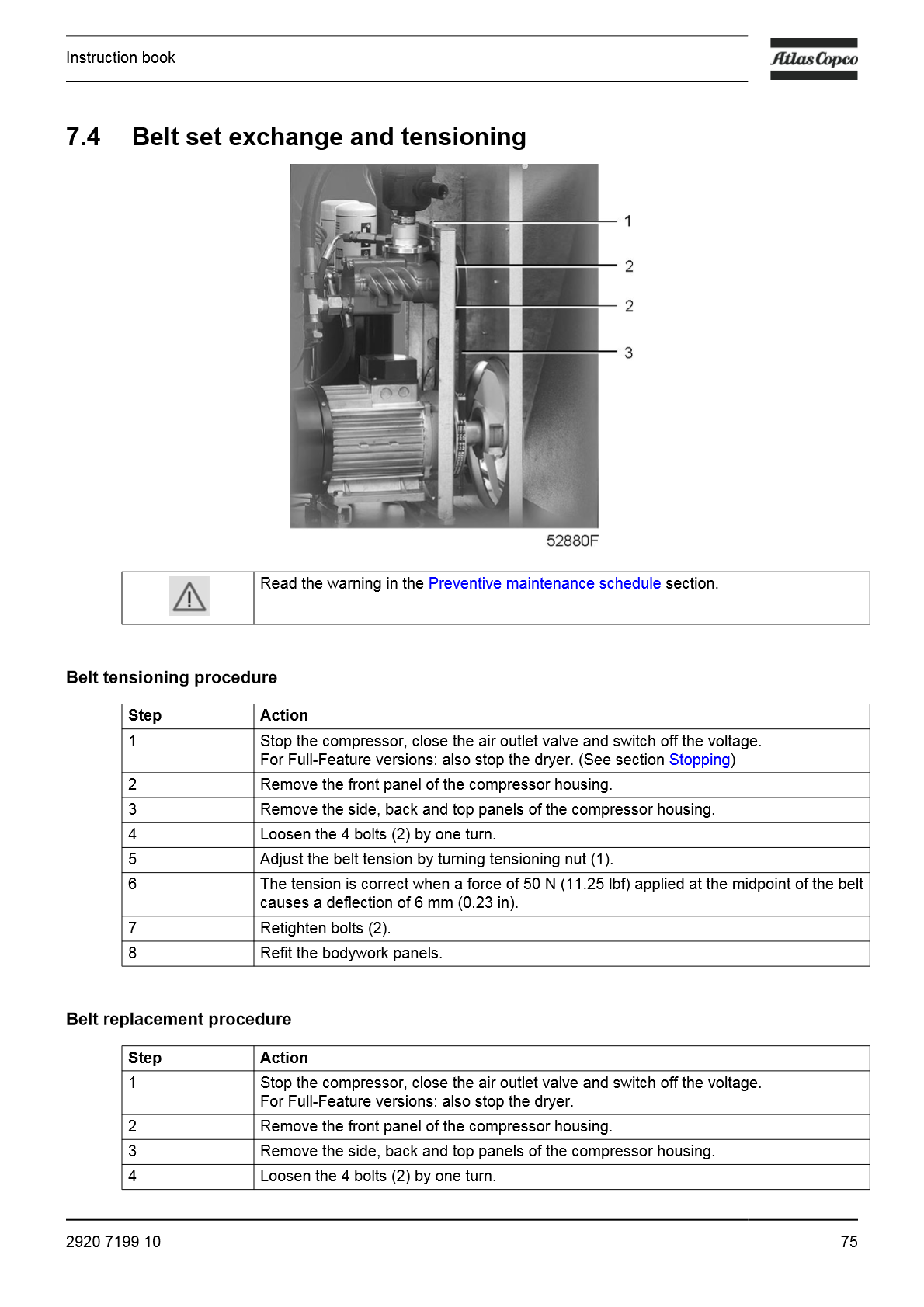 Instruction book

Atlas Copco

7.4 Belt set exchange and tensioning

1
2
2
3

52880F

Read the warning in the Preventive maintenance schedule section.

Belt tensioning procedure

| Step | Action |
|---|---|
| 1 | Stop the compressor, close the air outlet valve and switch off the voltage. For Full-Feature versions: also stop the dryer. (See section Stopping) |
| 2 | Remove the front panel of the compressor housing. |
| 3 | Remove the side, back and top panels of the compressor housing. |
| 4 | Loosen the 4 bolts (2) by one turn. |
| 5 | Adjust the belt tension by turning tensioning nut (1). |
| 6 | The tension is correct when a force of 50 N (11.25 lbf) applied at the midpoint of the belt causes a deflection of 6 mm (0.23 in). |
| 7 | Retighten bolts (2). |
| 8 | Refit the bodywork panels. |

Belt replacement procedure

| Step | Action |
|---|---|
| 1 | Stop the compressor, close the air outlet valve and switch off the voltage. For Full-Feature versions: also stop the dryer. |
| 2 | Remove the front panel of the compressor housing. |
| 3 | Remove the side, back and top panels of the compressor housing. |
| 4 | Loosen the 4 bolts (2) by one turn. |

2920 7199 10
75